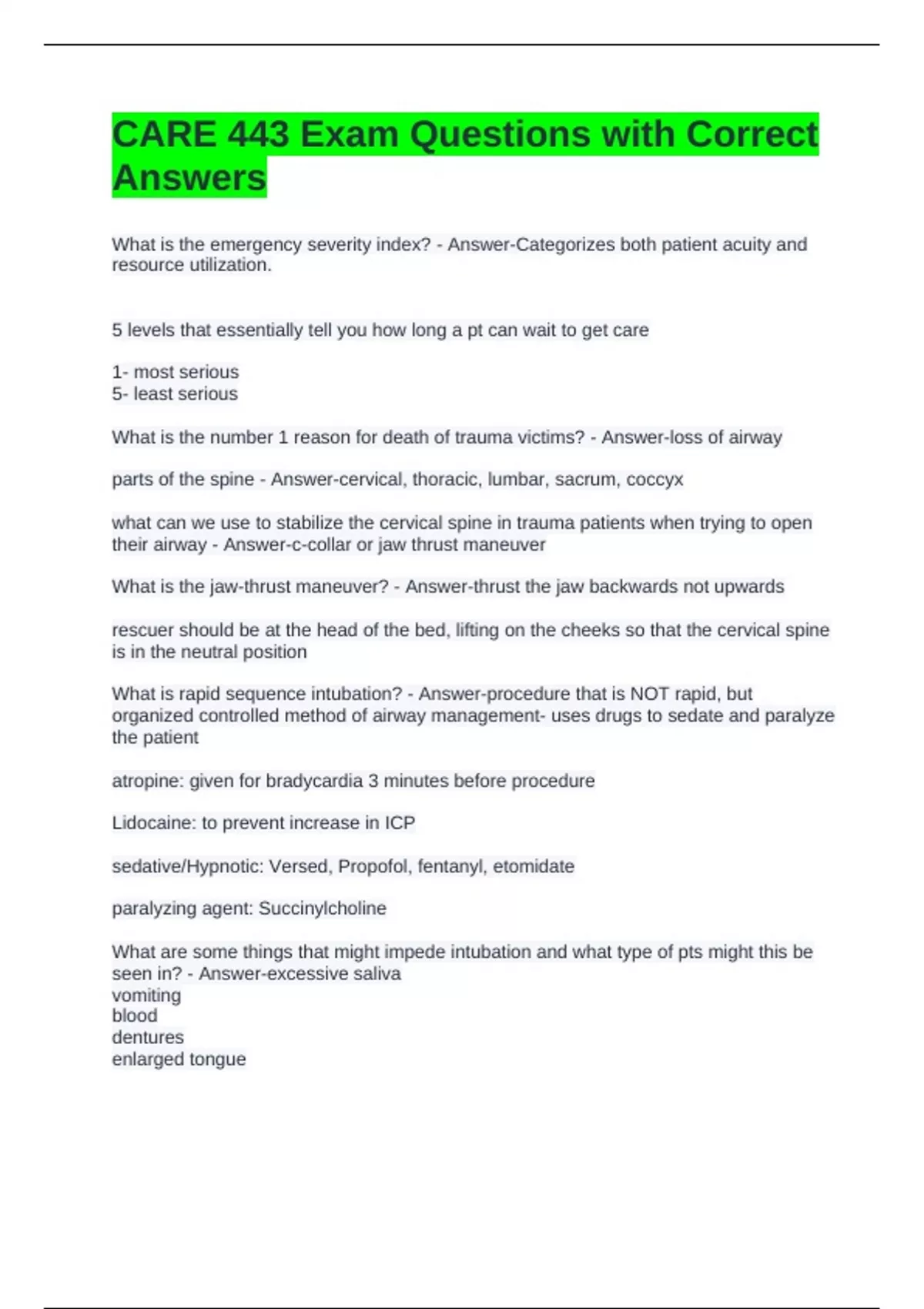 CARE 443 Exam Questions with Correct Answers

What is the emergency severity index? - Answer-Categorizes both patient acuity and resource utilization.

5 levels that essentially tell you how long a pt can wait to get care

1- most serious
5- least serious

What is the number 1 reason for death of trauma victims? - Answer-loss of airway

parts of the spine - Answer-cervical, thoracic, lumbar, sacrum, coccyx

what can we use to stabilize the cervical spine in trauma patients when trying to open their airway - Answer-c-collar or jaw thrust maneuver

What is the jaw-thrust maneuver? - Answer-thrust the jaw backwards not upwards

rescuer should be at the head of the bed, lifting on the cheeks so that the cervical spine is in the neutral position

What is rapid sequence intubation? - Answer-procedure that is NOT rapid, but organized controlled method of airway management- uses drugs to sedate and paralyze the patient

atropine: given for bradycardia 3 minutes before procedure

Lidocaine: to prevent increase in ICP

sedative/Hypnotic: Versed, Propofol, fentanyl, etomidate

paralyzing agent: Succinylcholine

What are some things that might impede intubation and what type of pts might this be seen in? - Answer-excessive saliva
vomiting
blood
dentures
enlarged tongue